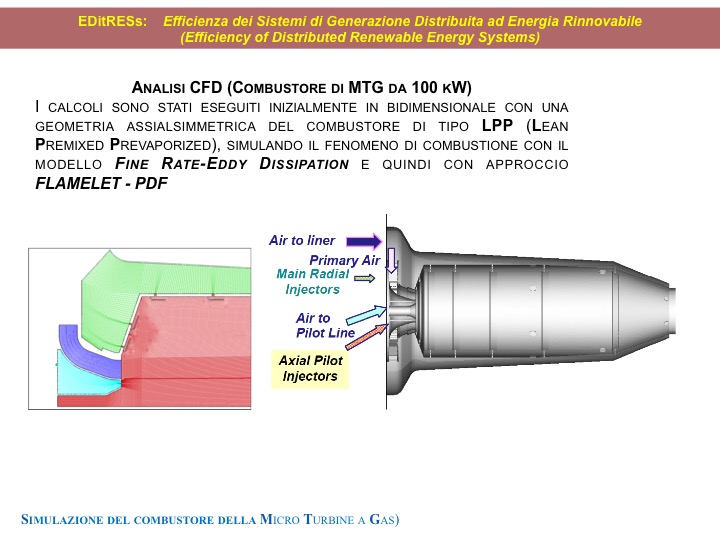 EDitRESs: Efficienza dei Sistemi di Generazione Distribuita ad Energia Rinnovabile (Efficiency of Distributed Renewable Energy Systems)

ANALISI CFD (COMBUSTORE DI MTG DA 100 KW)

I CALCOLI SONO STATI ESEGUITI INIZIALMENTE IN BIDIMENSIONALE CON UNA GEOMETRIA ASSIALSIMMETRICA DEL COMBUSTORE DI TIPO LPP (LEAN PREMIXED PREVAPORIZED), SIMULANDO IL FENOMENO DI COMBUSTIONE CON IL MODELLO FINE RATE-EDDY DISSIPATION E QUINDI CON APPROCCIO FLAMELET - PDF

Air to liner
Primary Air
Main Radial Injectors
Air to Pilot Line
Axial Pilot Injectors

SIMULAZIONE DEL COMBUSTORE DELLA MICRO TURBINE A GAS)